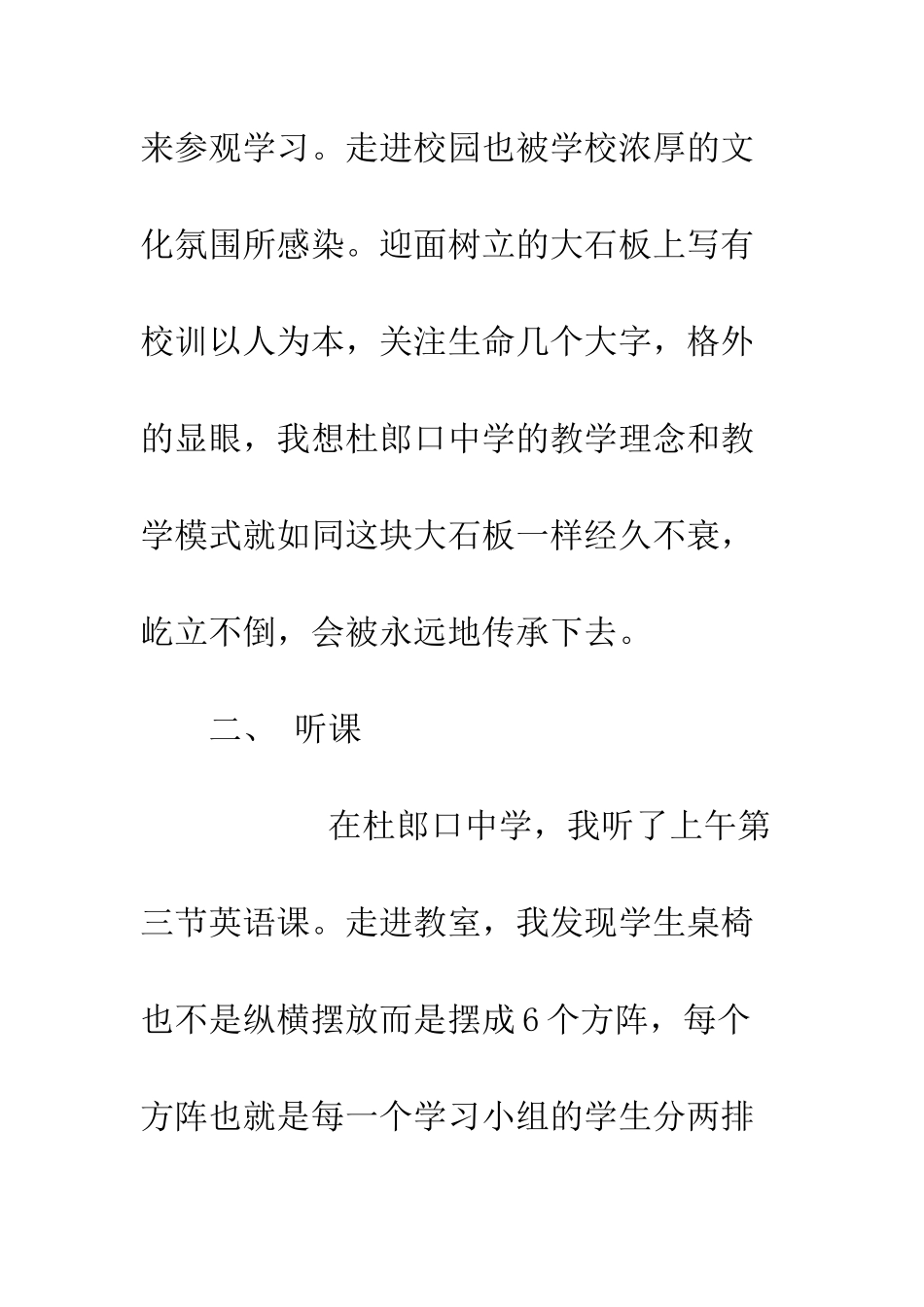 来参观学习。走进校园也被学校浓厚的文化氛围所感染。迎面树立的大石板上写有校训以人为本，关注生命几个大字，格外的显眼，我想杜郎口中学的教学理念和教学模式就如同这块大石板一样经久不衰，屹立不倒，会被永远地传承下去。

二、 听课

在杜郎口中学，我听了上午第三节英语课。走进教室，我发现学生桌椅也不是纵横摆放而是摆成6个方阵，每个方阵也就是每一个学习小组的学生分两排